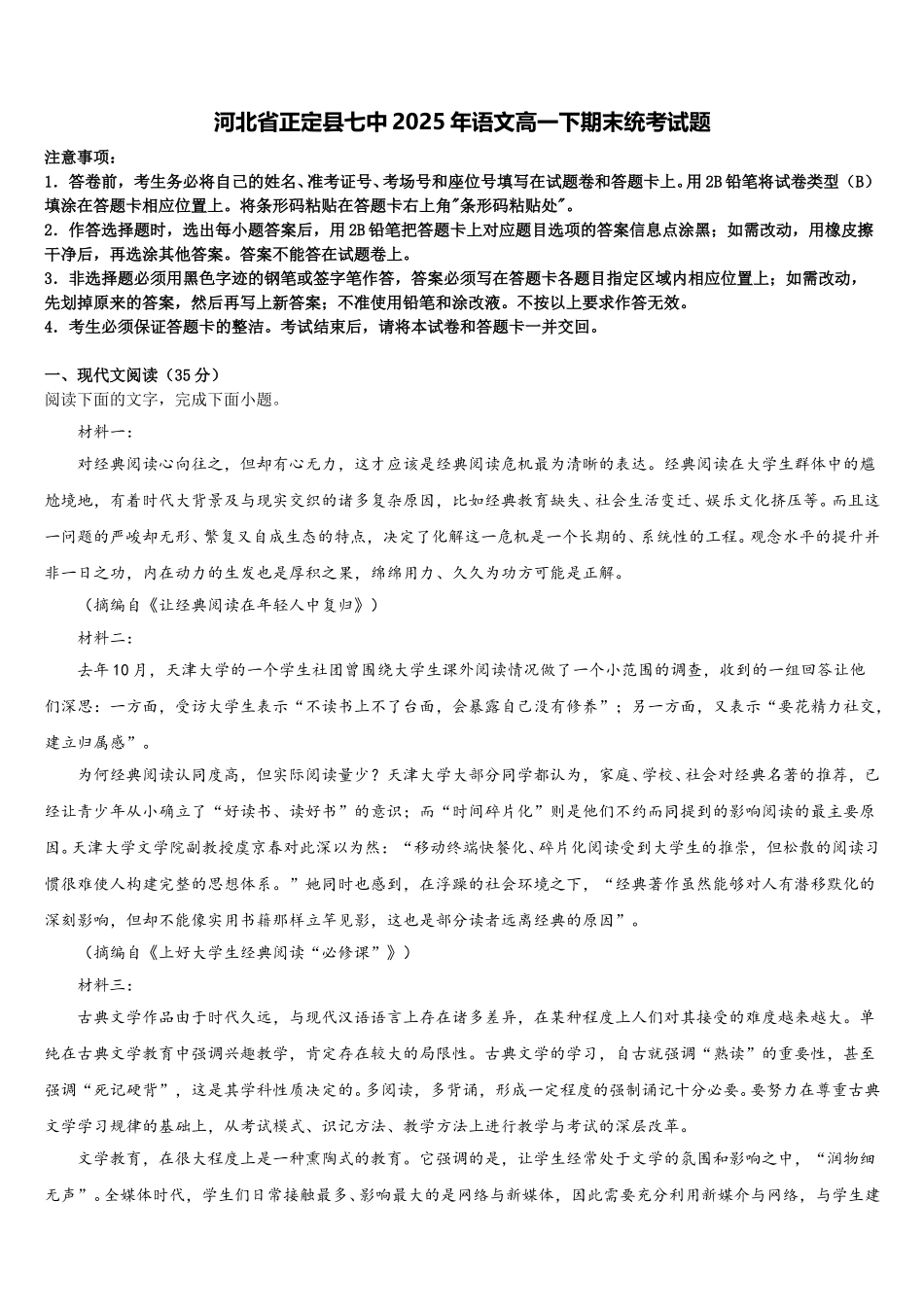 河北省正定县七中2025年语文高一下期末统考试题

注意事项：
1．答卷前，考生务必将自己的姓名、准考证号、考场号和座位号填写在试题卷和答题卡上。用2B铅笔将试卷类型（B）填涂在答题卡相应位置上。将条形码粘贴在答题卡右上角"条形码粘贴处"。
2．作答选择题时，选出每小题答案后，用2B铅笔把答题卡上对应题目选项的答案信息点涂黑；如需改动，用橡皮擦干净后，再选涂其他答案。答案不能答在试题卷上。
3．非选择题必须用黑色字迹的钢笔或签字笔作答，答案必须写在答题卡各题目指定区域内相应位置上；如需改动，先划掉原来的答案，然后再写上新答案；不准使用铅笔和涂改液。不按以上要求作答无效。
4．考生必须保证答题卡的整洁。考试结束后，请将本试卷和答题卡一并交回。

一、现代文阅读（35分）
阅读下面的文字，完成下面小题。
材料一：
对经典阅读心向往之，但却有心无力，这才应该是经典阅读危机最为清晰的表达。经典阅读在大学生群体中的尴尬境地，有着时代大背景及与现实交织的诸多复杂原因，比如经典教育缺失、社会生活变迁、娱乐文化挤压等。而且这一问题的严峻却无形、繁复又自成生态的特点，决定了化解这一危机是一个长期的、系统性的工程。观念水平的提升并非一日之功，内在动力的生发也是厚积之果，绵绵用力、久久为功方可能是正解。
（摘编自《让经典阅读在年轻人中复归》）
材料二：
去年10月，天津大学的一个学生社团曾围绕大学生课外阅读情况做了一个小范围的调查，收到的一组回答让他们深思：一方面，受访大学生表示“不读书上不了台面，会暴露自己没有修养”；另一方面，又表示“要花精力社交，建立归属感”。
为何经典阅读认同度高，但实际阅读量少？天津大学大部分同学都认为，家庭、学校、社会对经典名著的推荐，已经让青少年从小确立了“好读书、读好书”的意识；而“时间碎片化”则是他们不约而同提到的影响阅读的最主要原因。天津大学文学院副教授虞京春对此深以为然：“移动终端快餐化、碎片化阅读受到大学生的推崇，但松散的阅读习惯很难使人构建完整的思想体系。”她同时也感到，在浮躁的社会环境之下，“经典著作虽然能够对人有潜移默化的深刻影响，但却不能像实用书籍那样立竿见影，这也是部分读者远离经典的原因”。
（摘编自《上好大学生经典阅读“必修课”》）
材料三：
古典文学作品由于时代久远，与现代汉语语言上存在诸多差异，在某种程度上人们对其接受的难度越来越大。单纯在古典文学教育中强调兴趣教学，肯定存在较大的局限性。古典文学的学习，自古就强调“熟读”的重要性，甚至强调“死记硬背”，这是其学科性质决定的。多阅读，多背诵，形成一定程度的强制诵记十分必要。要努力在尊重古典文学学习规律的基础上，从考试模式、识记方法、教学方法上进行教学与考试的深层改革。
文学教育，在很大程度上是一种熏陶式的教育。它强调的是，让学生经常处于文学的氛围和影响之中，“润物细无声”。全媒体时代，学生们日常接触最多、影响最大的是网络与新媒体，因此需要充分利用新媒介与网络，与学生建